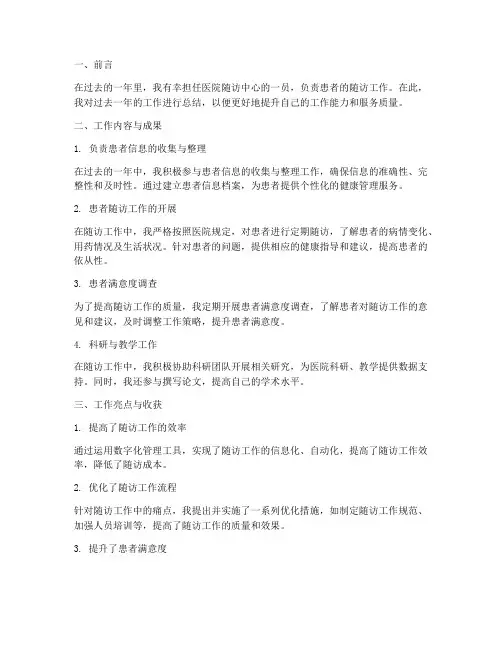 一、前言

在过去的一年里，我有幸担任医院随访中心的一员，负责患者的随访工作。在此，我对过去一年的工作进行总结，以便更好地提升自己的工作能力和服务质量。

二、工作内容与成果

1. 负责患者信息的收集与整理

在过去的一年中，我积极参与患者信息的收集与整理工作，确保信息的准确性、完整性和及时性。通过建立患者信息档案，为患者提供个性化的健康管理服务。

2. 患者随访工作的开展

在随访工作中，我严格按照医院规定，对患者进行定期随访，了解患者的病情变化、用药情况及生活状况。针对患者的问题，提供相应的健康指导和建议，提高患者的依从性。

3. 患者满意度调查

为了提高随访工作的质量，我定期开展患者满意度调查，了解患者对随访工作的意见和建议，及时调整工作策略，提升患者满意度。

4. 科研与教学工作

在随访工作中，我积极协助科研团队开展相关研究，为医院科研、教学提供数据支持。同时，我还参与撰写论文，提高自己的学术水平。

三、工作亮点与收获

1. 提高了随访工作的效率

通过运用数字化管理工具，实现了随访工作的信息化、自动化，提高了随访工作效率，降低了随访成本。

2. 优化了随访工作流程

针对随访工作中的痛点，我提出并实施了一系列优化措施，如制定随访工作规范、加强人员培训等，提高了随访工作的质量和效果。

3. 提升了患者满意度